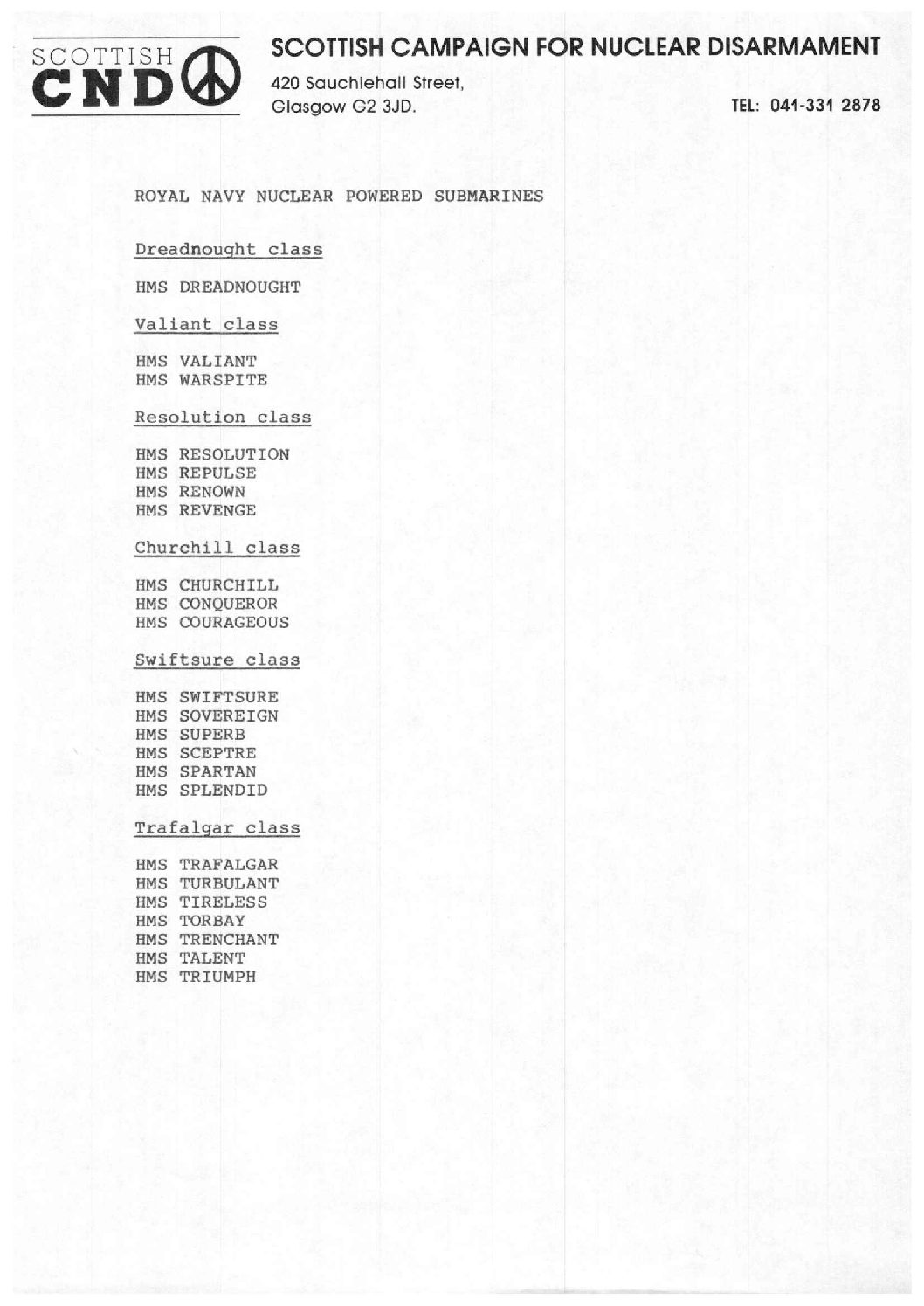 SCOTTISH CND

SCOTTISH CAMPAIGN FOR NUCLEAR DISARMAMENT
420 Sauchiehall Street,
Glasgow G2 3JD.

TEL: 041-331 2878

ROYAL NAVY NUCLEAR POWERED SUBMARINES

Dreadnought class

HMS DREADNOUGHT

Valiant class

HMS VALIANT
HMS WARSPITE

Resolution class

HMS RESOLUTION
HMS REPULSE
HMS RENOWN
HMS REVENGE

Churchill class

HMS CHURCHILL
HMS CONQUEROR
HMS COURAGEOUS

Swiftsure class

HMS SWIFTSURE
HMS SOVEREIGN
HMS SUPERB
HMS SCEPTRE
HMS SPARTAN
HMS SPLENDID

Trafalgar class

HMS TRAFALGAR
HMS TURBULANT
HMS TIRELESS
HMS TORBAY
HMS TRENCHANT
HMS TALENT
HMS TRIUMPH